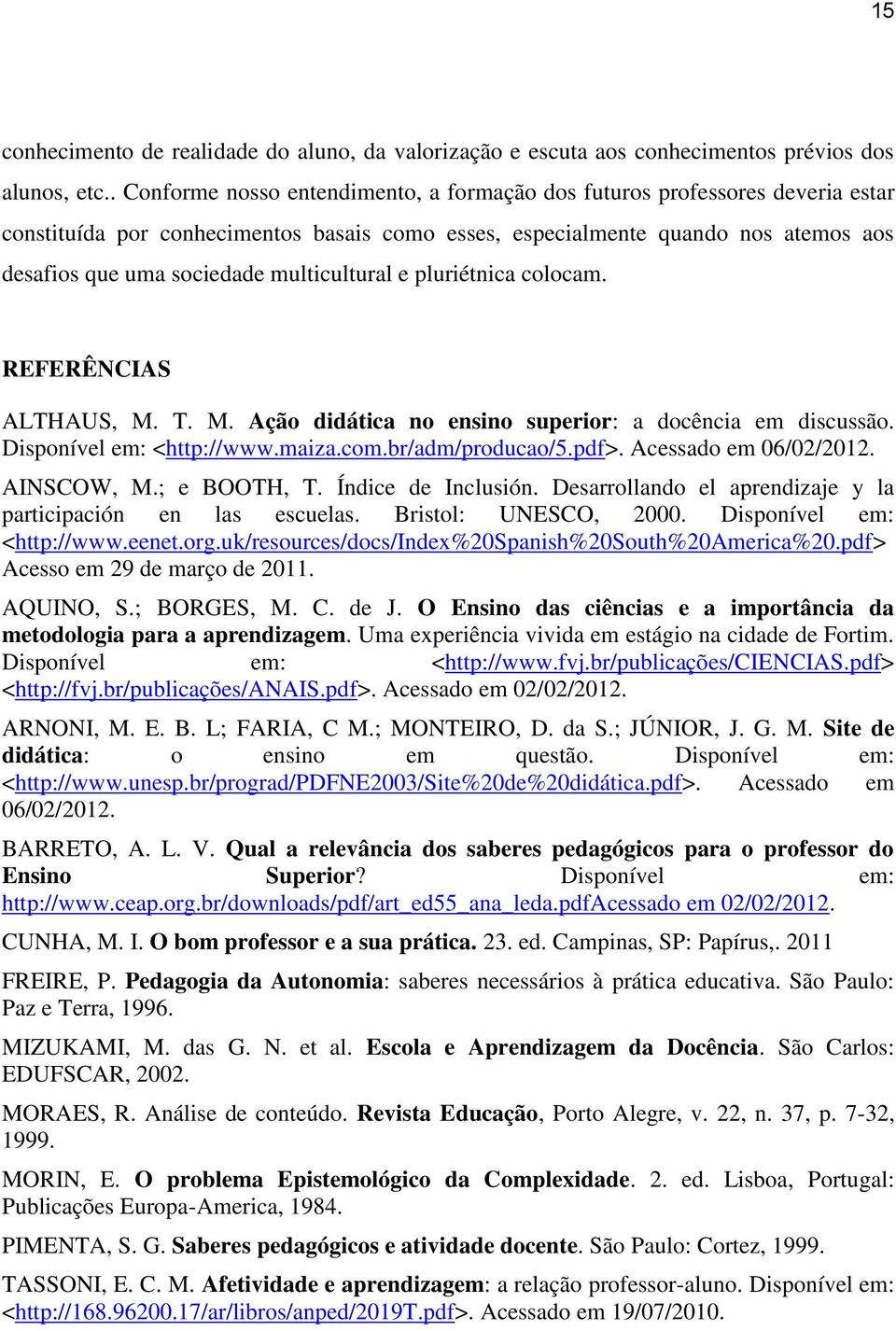 15

conhecimento de realidade do aluno, da valorização e escuta aos conhecimentos prévios dos alunos, etc.. Conforme nosso entendimento, a formação dos futuros professores deveria estar constituída por conhecimentos basais como esses, especialmente quando nos atemos aos desafios que uma sociedade multicultural e pluriétnica colocam.

REFERÊNCIAS

ALTHAUS, M. T. M. Ação didática no ensino superior: a docência em discussão. Disponível em: <http://www.maiza.com.br/adm/producao/5.pdf>. Acessado em 06/02/2012.

AINSCOW, M.; e BOOTH, T. Índice de Inclusión. Desarrollando el aprendizaje y la participación en las escuelas. Bristol: UNESCO, 2000. Disponível em: <http://www.eenet.org.uk/resources/docs/Index%20Spanish%20South%20America%20.pdf> Acesso em 29 de março de 2011.

AQUINO, S.; BORGES, M. C. de J. O Ensino das ciências e a importância da metodologia para a aprendizagem. Uma experiência vivida em estágio na cidade de Fortim. Disponível em: <http://www.fvj.br/publicações/CIENCIAS.pdf> <http://fvj.br/publicações/ANAIS.pdf>. Acessado em 02/02/2012.

ARNONI, M. E. B. L; FARIA, C M.; MONTEIRO, D. da S.; JÚNIOR, J. G. M. Site de didática: o ensino em questão. Disponível em: <http://www.unesp.br/prograd/PDFNE2003/Site%20de%20didática.pdf>. Acessado em 06/02/2012.

BARRETO, A. L. V. Qual a relevância dos saberes pedagógicos para o professor do Ensino Superior? Disponível em: http://www.ceap.org.br/downloads/pdf/art_ed55_ana_leda.pdfAcessado em 02/02/2012.

CUNHA, M. I. O bom professor e a sua prática. 23. ed. Campinas, SP: Papírus,. 2011

FREIRE, P. Pedagogia da Autonomia: saberes necessários à prática educativa. São Paulo: Paz e Terra, 1996.

MIZUKAMI, M. das G. N. et al. Escola e Aprendizagem da Docência. São Carlos: EDUFSCAR, 2002.

MORAES, R. Análise de conteúdo. Revista Educação, Porto Alegre, v. 22, n. 37, p. 7-32, 1999.

MORIN, E. O problema Epistemológico da Complexidade. 2. ed. Lisboa, Portugal: Publicações Europa-America, 1984.

PIMENTA, S. G. Saberes pedagógicos e atividade docente. São Paulo: Cortez, 1999.

TASSONI, E. C. M. Afetividade e aprendizagem: a relação professor-aluno. Disponível em: <http://168.96200.17/ar/libros/anped/2019T.pdf>. Acessado em 19/07/2010.